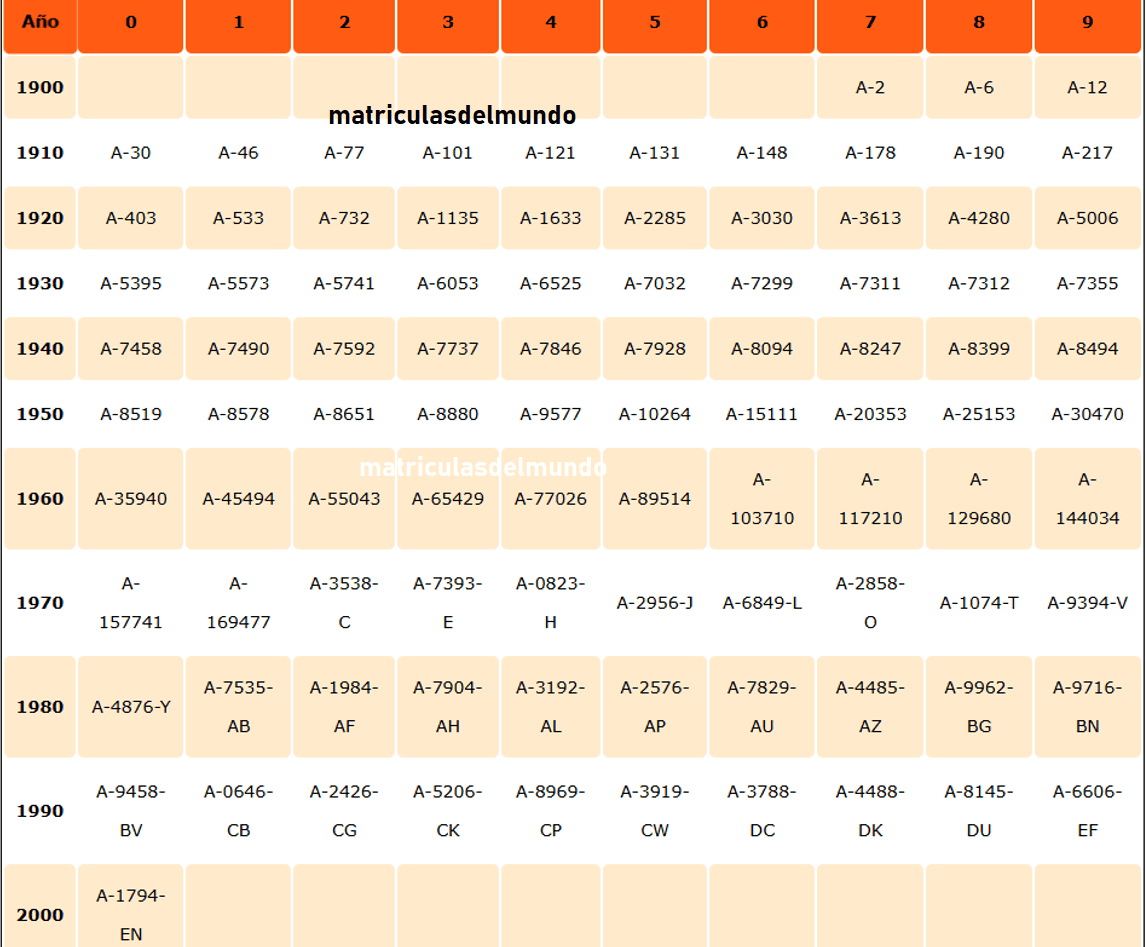 | Año | 0 | 1 | 2 | 3 | 4 | 5 | 6 | 7 | 8 | 9 |
|---|---|---|---|---|---|---|---|---|---|---|
| 1900 | | | | | | | | A-2 | A-6 | A-12 |
| 1910 | A-30 | A-46 | A-77 | A-101 | A-121 | A-131 | A-148 | A-178 | A-190 | A-217 |
| 1920 | A-403 | A-533 | A-732 | A-1135 | A-1633 | A-2285 | A-3030 | A-3613 | A-4280 | A-5006 |
| 1930 | A-5395 | A-5573 | A-5741 | A-6053 | A-6525 | A-7032 | A-7299 | A-7311 | A-7312 | A-7355 |
| 1940 | A-7458 | A-7490 | A-7592 | A-7737 | A-7846 | A-7928 | A-8094 | A-8247 | A-8399 | A-8494 |
| 1950 | A-8519 | A-8578 | A-8651 | A-8880 | A-9577 | A-10264 | A-15111 | A-20353 | A-25153 | A-30470 |
| 1960 | A-35940 | A-45494 | A-55043 | A-65429 | A-77026 | A-89514 | A-103710 | A-117210 | A-129680 | A-144034 |
| 1970 | A-157741 | A-169477 | A-3538-C | A-7393-E | A-0823-H | A-2956-J | A-6849-L | A-2858-O | A-1074-T | A-9394-V |
| 1980 | A-4876-Y | A-7535-AB | A-1984-AF | A-7904-AH | A-3192-AL | A-2576-AP | A-7829-AU | A-4485-AZ | A-9962-BG | A-9716-BN |
| 1990 | A-9458-BV | A-0646-CB | A-2426-CG | A-5206-CK | A-8969-CP | A-3919-CW | A-3788-DC | A-4488-DK | A-8145-DU | A-6606-EF |
| 2000 | A-1794-EN | | | | | | | | | |

matriculasdelmundo
matriculasdelmundo